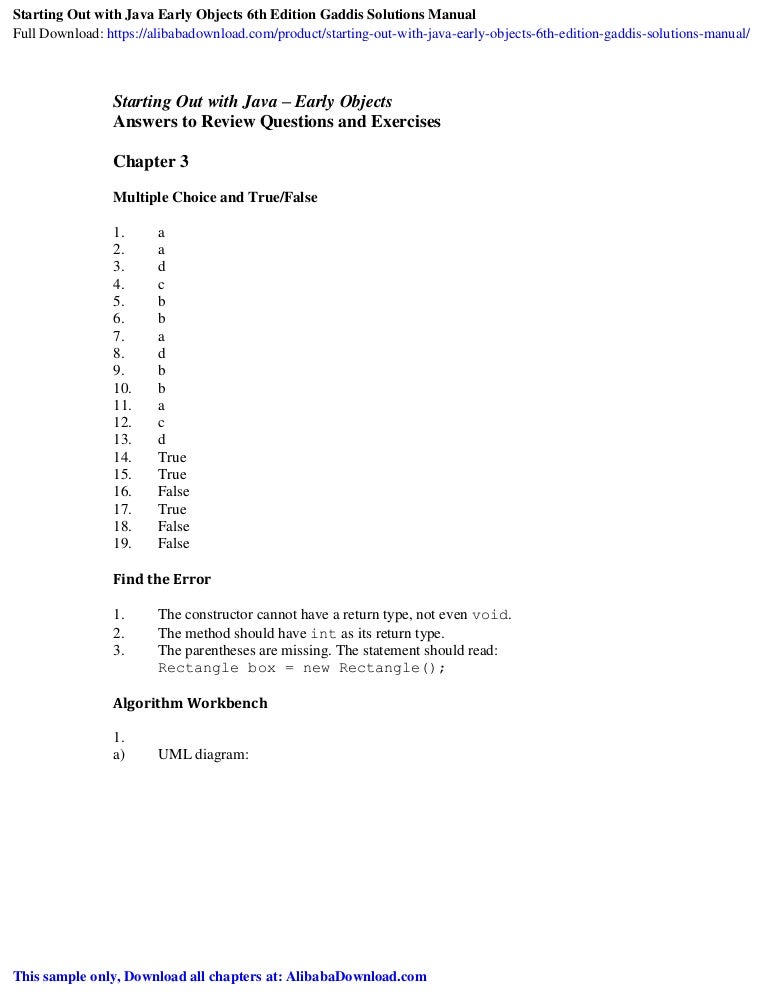 Starting Out with Java Early Objects 6th Edition Gaddis Solutions Manual
Full Download: https://alibabadownload.com/product/starting-out-with-java-early-objects-6th-edition-gaddis-solutions-manual/

Starting Out with Java – Early Objects
Answers to Review Questions and Exercises

Chapter 3

Multiple Choice and True/False

1. a
2. a
3. d
4. c
5. b
6. b
7. a
8. d
9. b
10. b
11. a
12. c
13. d
14. True
15. True
16. False
17. True
18. False
19. False

Find the Error

1. The constructor cannot have a return type, not even void.
2. The method should have int as its return type.
3. The parentheses are missing. The statement should read:
Rectangle box = new Rectangle();

Algorithm Workbench

1.
a) UML diagram:

This sample only, Download all chapters at: AlibabaDownload.com